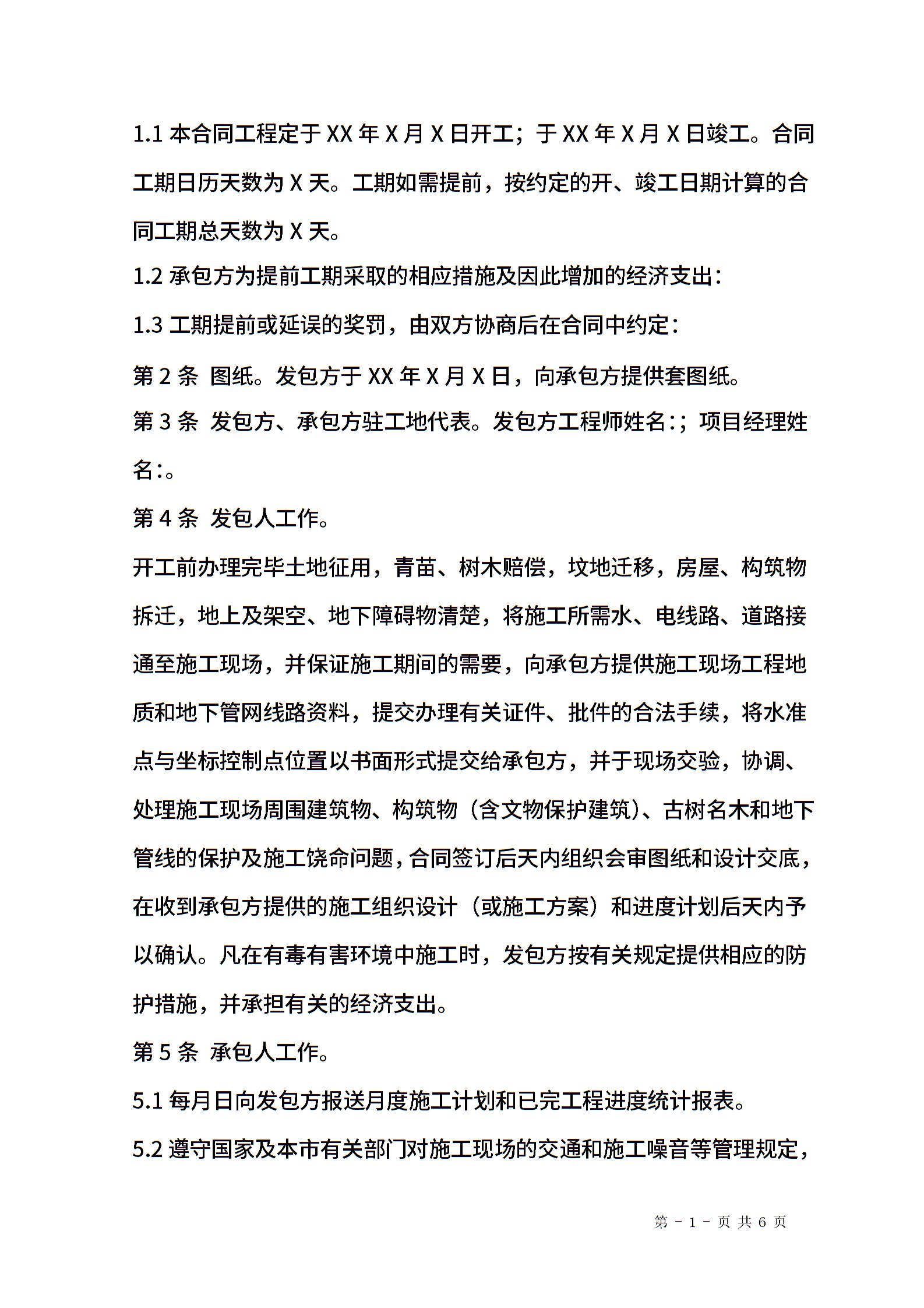 1.1 本合同工程定于 XX 年 X 月 X 日开工；于 XX 年 X 月 X 日竣工。合同工期日历天数为 X 天。工期如需提前，按约定的开、竣工日期计算的合同工期总天数为 X 天。

1.2 承包方为提前工期采取的相应措施及因此增加的经济支出：

1.3 工期提前或延误的奖罚，由双方协商后在合同中约定：

第 2 条  图纸。发包方于 XX 年 X 月 X 日，向承包方提供套图纸。

第 3 条  发包方、承包方驻工地代表。发包方工程师姓名：；项目经理姓名：。

第 4 条  发包人工作。

开工前办理完毕土地征用，青苗、树木赔偿，坟地迁移，房屋、构筑物拆迁，地上及架空、地下障碍物清楚，将施工所需水、电线路、道路接通至施工现场，并保证施工期间的需要，向承包方提供施工现场工程地质和地下管网线路资料，提交办理有关证件、批件的合法手续，将水准点与坐标控制点位置以书面形式提交给承包方，并于现场交验，协调、处理施工现场周围建筑物、构筑物（含文物保护建筑）、古树名木和地下管线的保护及施工饶命问题，合同签订后天内组织会审图纸和设计交底，在收到承包方提供的施工组织设计（或施工方案）和进度计划后天内予以确认。凡在有毒有害环境中施工时，发包方按有关规定提供相应的防护措施，并承担有关的经济支出。

第 5 条  承包人工作。

5.1 每月日向发包方报送月度施工计划和已完工程进度统计报表。

5.2 遵守国家及本市有关部门对施工现场的交通和施工噪音等管理规定，

第 - 1 - 页 共 6 页